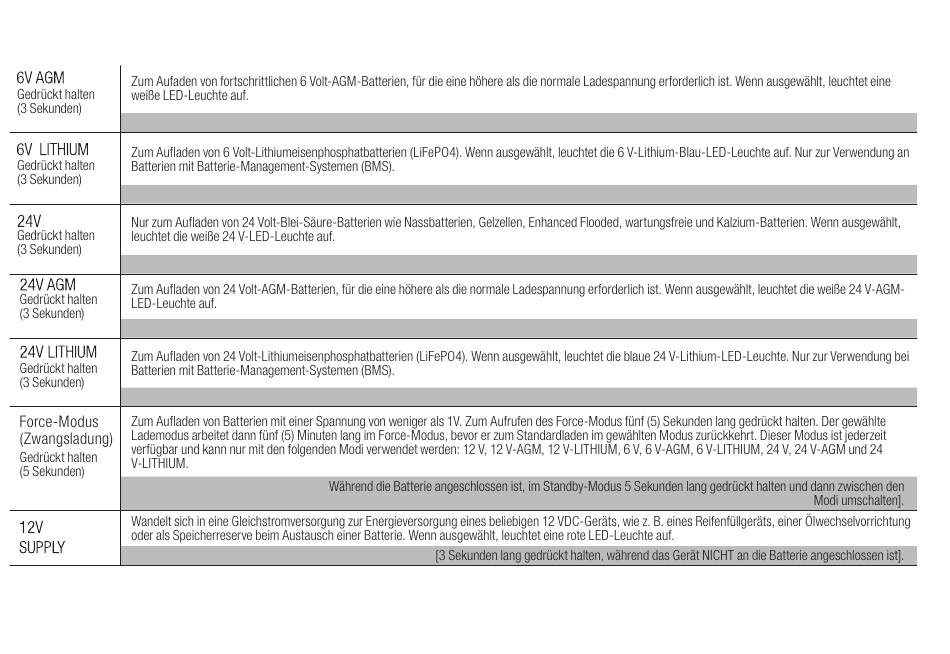 | | |
|---|---|
| 6V AGM Gedrückt halten (3 Sekunden) | Zum Aufaden von fortschrittlichen 6 Volt-AGM-Batterien, für die eine höhere als die normale Ladespannung erforderlich ist. Wenn ausgewählt, leuchtet eine weiße LED-Leuchte auf. |
| 6V LITHIUM Gedrückt halten (3 Sekunden) | Zum Aufladen von 6 Volt-Lithiumeisenphosphatbatterien (LiFePO4). Wenn ausgewählt, leuchtet die 6 V-Lithium-Blau-LED-Leuchte auf. Nur zur Verwendung an Batterien mit Batterie-Management-Systemen (BMS). |
| 24V Gedrückt halten (3 Sekunden) | Nur zum Aufladen von 24 Volt-Blei-Säure-Batterien wie Nassbatterien, Gelzellen, Enhanced Flooded, wartungsfreie und Kalzium-Batterien. Wenn ausgewählt, leuchtet die weiße 24 V-LED-Leuchte auf. |
| 24V AGM Gedrückt halten (3 Sekunden) | Zum Aufladen von 24 Volt-AGM-Batterien, für die eine höhere als die normale Ladespannung erforderlich ist. Wenn ausgewählt, leuchtet die weiße 24 V-AGM-LED-Leuchte auf. |
| 24V LITHIUM Gedrückt halten (3 Sekunden) | Zum Aufladen von 24 Volt-Lithiumeisenphosphatbatterien (LiFePO4). Wenn ausgewählt, leuchtet die blaue 24 V-Lithium-LED-Leuchte. Nur zur Verwendung bei Batterien mit Batterie-Management-Systemen (BMS). |
| Force-Modus (Zwangsladung) Gedrückt halten (5 Sekunden) | Zum Aufladen von Batterien mit einer Spannung von weniger als 1V. Zum Aufrufen des Force-Modus fünf (5) Sekunden lang gedrückt halten. Der gewählte Lademodus arbeitet dann fünf (5) Minuten lang im Force-Modus, bevor er zum Standardladen im gewählten Modus zurückkehrt. Dieser Modus ist jederzeit verfügbar und kann nur mit den folgenden Modi verwendet werden: 12 V, 12 V-AGM, 12 V-LITHIUM, 6 V, 6 V-AGM, 6 V-LITHIUM, 24 V, 24 V-AGM und 24 V-LITHIUM. Während die Batterie angeschlossen ist, im Standby-Modus 5 Sekunden lang gedrückt halten und dann zwischen den Modi umschalten]. |
| 12V SUPPLY | Wandelt sich in eine Gleichstromversorgung zur Energieversorgung eines beliebigen 12 VDC-Geräts, wie z. B. eines Reifenfüllgeräts, einer Ölwechselvorrichtung oder als Speicherreserve beim Austausch einer Batterie. Wenn ausgewählt, leuchtet eine rote LED-Leuchte auf. [3 Sekunden lang gedrückt halten, während das Gerät NICHT an die Batterie angeschlossen ist]. |